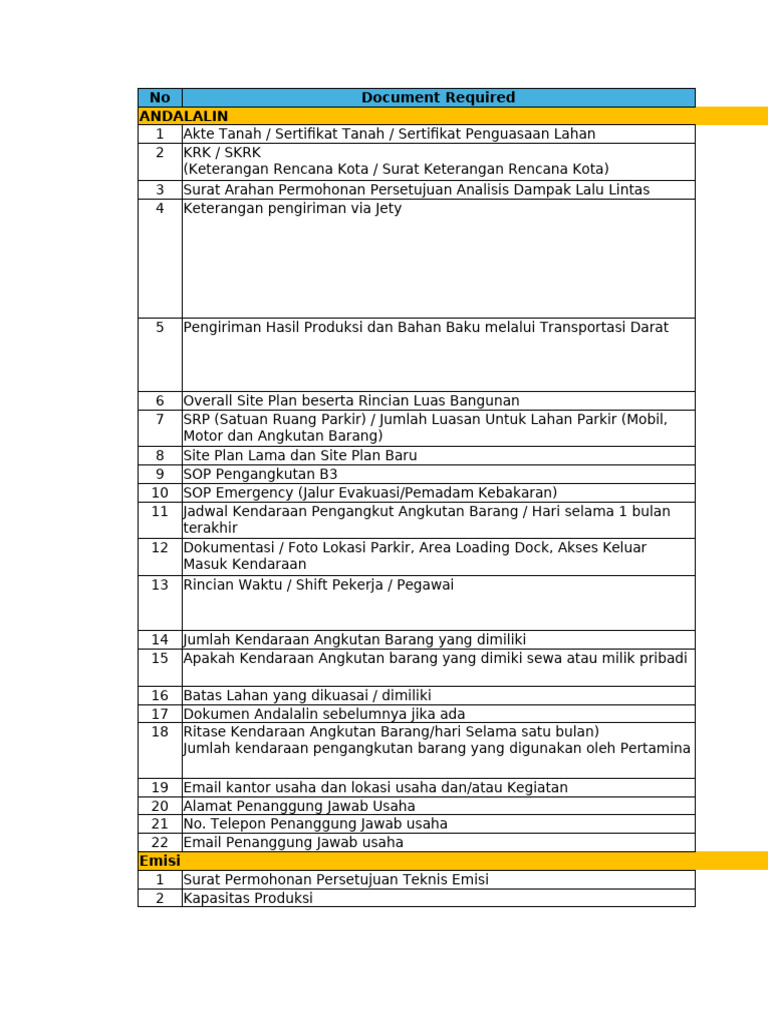 | No | Document Required |
|---|---|
| ANDALALIN | |
| 1 | Akte Tanah / Sertifikat Tanah / Sertifikat Penguasaan Lahan |
| 2 | KRK / SKRK (Keterangan Rencana Kota / Surat Keterangan Rencana Kota) |
| 3 | Surat Arahan Permohonan Persetujuan Analisis Dampak Lalu Lintas |
| 4 | Keterangan pengiriman via Jety |
| 5 | Pengiriman Hasil Produksi dan Bahan Baku melalui Transportasi Darat |
| 6 | Overall Site Plan beserta Rincian Luas Bangunan |
| 7 | SRP (Satuan Ruang Parkir) / Jumlah Luasan Untuk Lahan Parkir (Mobil, Motor dan Angkutan Barang) |
| 8 | Site Plan Lama dan Site Plan Baru |
| 9 | SOP Pengangkutan B3 |
| 10 | SOP Emergency (Jalur Evakuasi/Pemadam Kebakaran) |
| 11 | Jadwal Kendaraan Pengangkut Angkutan Barang / Hari selama 1 bulan terakhir |
| 12 | Dokumentasi / Foto Lokasi Parkir, Area Loading Dock, Akses Keluar Masuk Kendaraan |
| 13 | Rincian Waktu / Shift Pekerja / Pegawai |
| 14 | Jumlah Kendaraan Angkutan Barang yang dimiliki |
| 15 | Apakah Kendaraan Angkutan barang yang dimiki sewa atau milik pribadi |
| 16 | Batas Lahan yang dikuasai / dimiliki |
| 17 | Dokumen Andalalin sebelumnya jika ada |
| 18 | Ritase Kendaraan Angkutan Barang/hari Selama satu bulan) Jumlah kendaraan pengangkutan barang yang digunakan oleh Pertamina |
| 19 | Email kantor usaha dan lokasi usaha dan/atau Kegiatan |
| 20 | Alamat Penanggung Jawab Usaha |
| 21 | No. Telepon Penanggung Jawab usaha |
| 22 | Email Penanggung Jawab usaha |
| Emisi | |
| 1 | Surat Permohonan Persetujuan Teknis Emisi |
| 2 | Kapasitas Produksi |